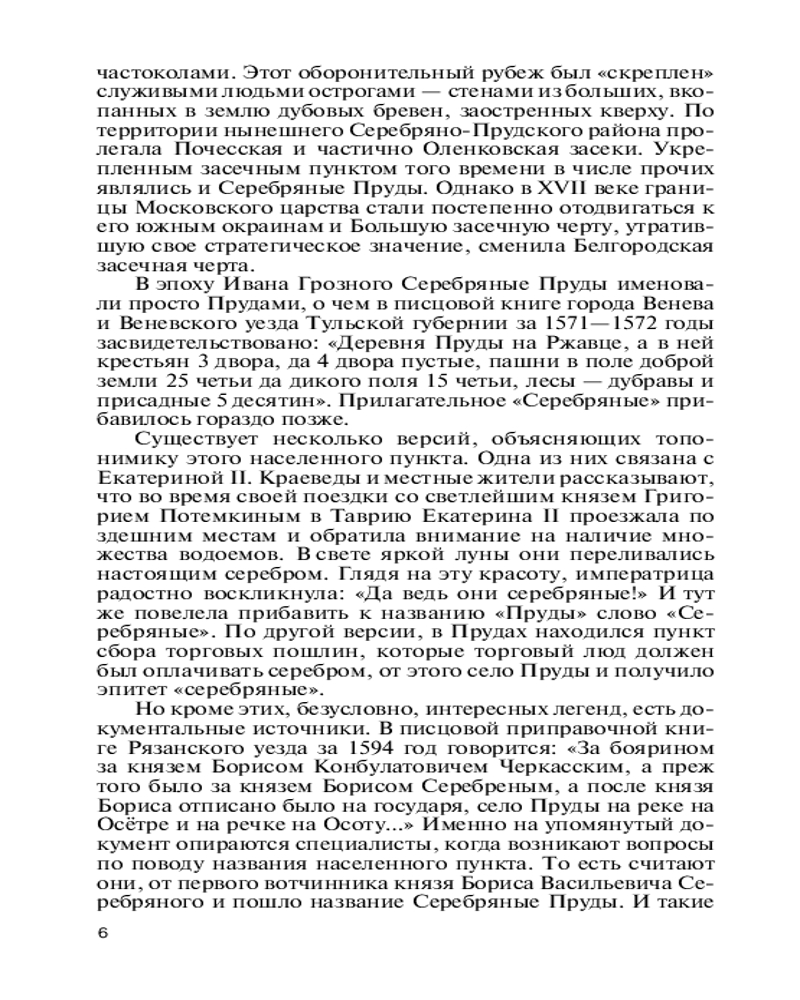 частоколами. Этот оборонительный рубеж был «скреплен» служивыми людьми острогами — стенами из больших, вкопанных в землю дубовых бревен, заостренных кверху. По территории нынешнего Серебряно-Прудского района пролегала Почесская и частично Оленковская засеки. Укрепленным засечным пунктом того времени в числе прочих являлись и Серебряные Пруды. Однако в XVII веке границы Московского царства стали постепенно отодвигаться к его южным окраинам и Большую засечную черту, утратившую свое стратегическое значение, сменила Белгородская засечная черта.

В эпоху Ивана Грозного Серебряные Пруды именовали просто Прудами, о чем в писцовой книге города Венева и Веневского уезда Тульской губернии за 1571—1572 годы засвидетельствовано: «Деревня Пруды на Ржавце, а в ней крестьян 3 двора, да 4 двора пустые, пашни в поле доброй земли 25 четьи да дикого поля 15 четьи, лесы — дубравы и присадные 5 десятин». Прилагательное «Серебряные» прибавилось гораздо позже.

Существует несколько версий, объясняющих топонимику этого населенного пункта. Одна из них связана с Екатериной II. Краеведы и местные жители рассказывают, что во время своей поездки со светлейшим князем Григорием Потемкиным в Таврию Екатерина II проезжала по здешним местам и обратила внимание на наличие множества водоемов. В свете яркой луны они переливались настоящим серебром. Глядя на эту красоту, императрица радостно воскликнула: «Да ведь они серебряные!» И тут же повелела прибавить к названию «Пруды» слово «Серебряные». По другой версии, в Прудах находился пункт сбора торговых пошлин, которые торговый люд должен был оплачивать серебром, от этого село Пруды и получило эпитет «серебряные».

Но кроме этих, безусловно, интересных легенд, есть документальные источники. В писцовой приправочной книге Рязанского уезда за 1594 год говорится: «За боярином за князем Борисом Конбулатовичем Черкасским, а преж того было за князем Борисом Серебреным, а после князя Бориса отписано было на государя, село Пруды на реке на Осётре и на речке на Осоту...» Именно на упомянутый документ опираются специалисты, когда возникают вопросы по поводу названия населенного пункта. То есть считают они, от первого вотчинника князя Бориса Васильевича Серебряного и пошло название Серебряные Пруды. И такие

6